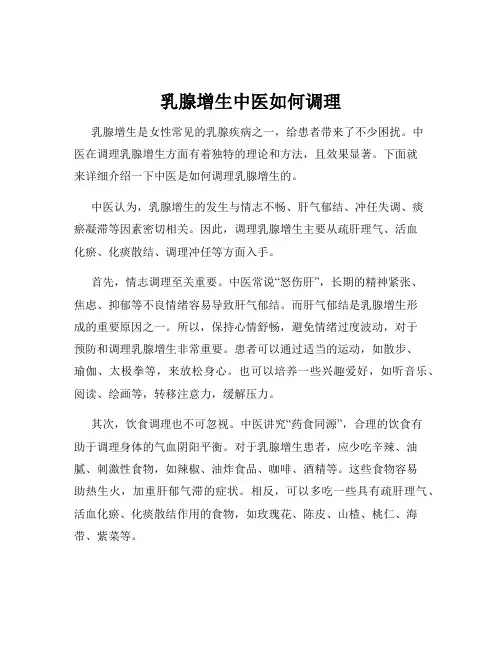 乳腺增生中医如何调理

乳腺增生是女性常见的乳腺疾病之一，给患者带来了不少困扰。中医在调理乳腺增生方面有着独特的理论和方法，且效果显著。下面就来详细介绍一下中医是如何调理乳腺增生的。

中医认为，乳腺增生的发生与情志不畅、肝气郁结、冲任失调、痰瘀凝滞等因素密切相关。因此，调理乳腺增生主要从疏肝理气、活血化瘀、化痰散结、调理冲任等方面入手。

首先，情志调理至关重要。中医常说“怒伤肝”，长期的精神紧张、焦虑、抑郁等不良情绪容易导致肝气郁结。而肝气郁结是乳腺增生形成的重要原因之一。所以，保持心情舒畅，避免情绪过度波动，对于预防和调理乳腺增生非常重要。患者可以通过适当的运动，如散步、瑜伽、太极拳等，来放松身心。也可以培养一些兴趣爱好，如听音乐、阅读、绘画等，转移注意力，缓解压力。

其次，饮食调理也不可忽视。中医讲究“药食同源”，合理的饮食有助于调理身体的气血阴阳平衡。对于乳腺增生患者，应少吃辛辣、油腻、刺激性食物，如辣椒、油炸食品、咖啡、酒精等。这些食物容易助热生火，加重肝郁气滞的症状。相反，可以多吃一些具有疏肝理气、活血化瘀、化痰散结作用的食物，如玫瑰花、陈皮、山楂、桃仁、海带、紫菜等。